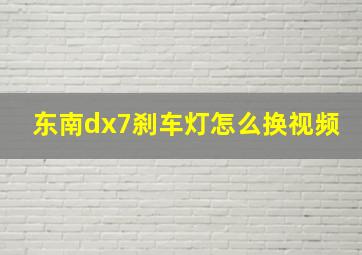 东南dx7刹车灯怎么换视频